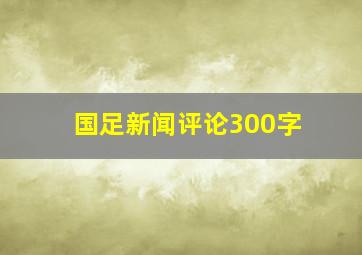 国足新闻评论300字